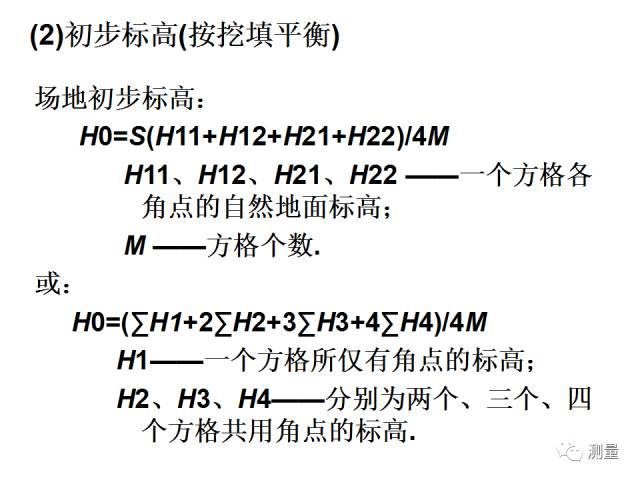 (2)初步标高(按挖填平衡)

场地初步标高：

$H0=S(H11+H12+H21+H22)/4M$

H11、H12、H21、H22 ——一个方格各角点的自然地面标高；

M ——方格个数.

或：

$H0=(\sum H1+2\sum H2+3\sum H3+4\sum H4)/4M$

H1——一个方格所仅有角点的标高；

H2、H3、H4——分别为两个、三个、四个方格共用角点的标高.

测量